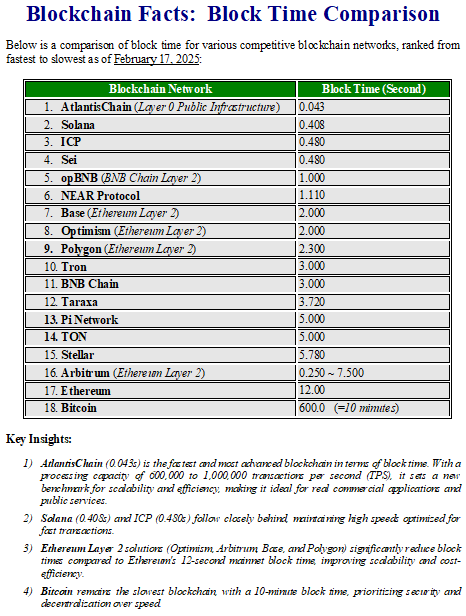 Blockchain Facts: Block Time Comparison

Below is a comparison of block time for various competitive blockchain networks, ranked from fastest to slowest as of February 17, 2025:

| Blockchain Network | Block Time (Second) |
|---|---|
| 1. AtlantisChain (Layer 0 Public Infrastructure) | 0.043 |
| 2. Solana | 0.408 |
| 3. ICP | 0.480 |
| 4. Sei | 0.480 |
| 5. opBNB (BNB Chain Layer 2) | 1.000 |
| 6. NEAR Protocol | 1.110 |
| 7. Base (Ethereum Layer 2) | 2.000 |
| 8. Optimism (Ethereum Layer 2) | 2.000 |
| 9. Polygon (Ethereum Layer 2) | 2.300 |
| 10. Tron | 3.000 |
| 11. BNB Chain | 3.000 |
| 12. Taraxa | 3.720 |
| 13. Pi Network | 5.000 |
| 14. TON | 5.000 |
| 15. Stellar | 5.780 |
| 16. Arbitrum (Ethereum Layer 2) | 0.250 ~ 7.500 |
| 17. Ethereum | 12.00 |
| 18. Bitcoin | 600.0 (=10 minutes) |

Key Insights:

1) AtlantisChain (0.043s) is the fastest and most advanced blockchain in terms of block time. With a processing capacity of 600,000 to 1,000,000 transactions per second (TPS), it sets a new benchmark for scalability and efficiency, making it ideal for real commercial applications and public services.

2) Solana (0.408s) and ICP (0.480s) follow closely behind, maintaining high speeds optimized for fast transactions.

3) Ethereum Layer 2 solutions (Optimism, Arbitrum, Base, and Polygon) significantly reduce block times compared to Ethereum's 12-second mainnet block time, improving scalability and cost-efficiency.

4) Bitcoin remains the slowest blockchain, with a 10-minute block time, prioritizing security and decentralization over speed.